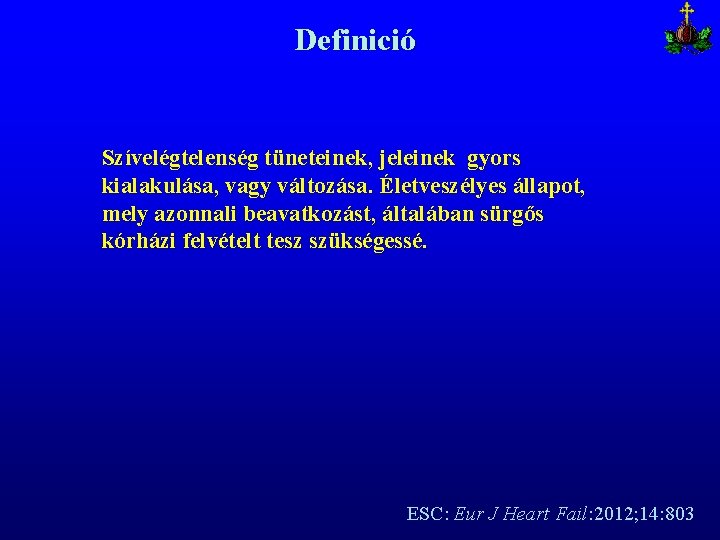 Definició

Szívelégtelenség tüneteinek, jeleinek gyors kialakulása, vagy változása. Életveszélyes állapot, mely azonnali beavatkozást, általában sürgős kórházi felvételt tesz szükségessé.

ESC: Eur J Heart Fail:2012;14:803